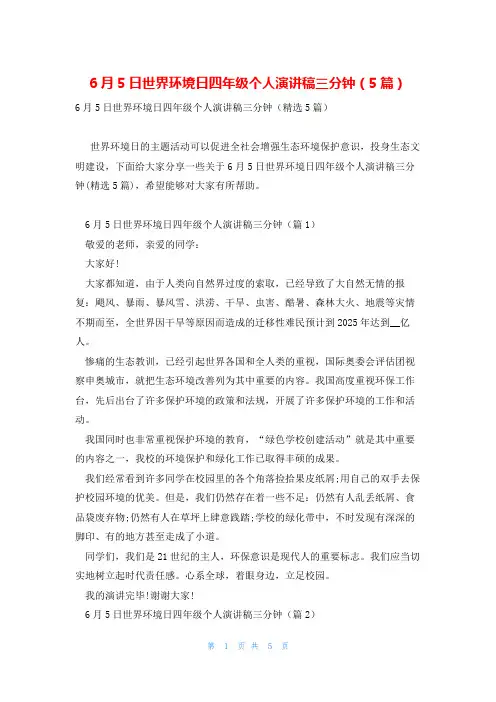 6月5日世界环境日四年级个人演讲稿三分钟（5篇）

6月5日世界环境日四年级个人演讲稿三分钟（精选5篇）

世界环境日的主题活动可以促进全社会增强生态环境保护意识，投身生态文明建设，下面给大家分享一些关于6月5日世界环境日四年级个人演讲稿三分钟(精选5篇)，希望能够对大家有所帮助。

6月5日世界环境日四年级个人演讲稿三分钟（篇1）

敬爱的老师，亲爱的同学：

大家好!

大家都知道，由于人类向自然界过度的索取，已经导致了大自然无情的报复：飓风、暴雨、暴风雪、洪涝、干旱、虫害、酷暑、森林大火、地震等灾情不期而至，全世界因干旱等原因而造成的迁移性难民预计到2025年达到__亿人。

惨痛的生态教训，已经引起世界各国和全人类的重视，国际奥委会评估团视察申奥城市，就把生态环境改善列为其中重要的内容。我国高度重视环保工作台，先后出台了许多保护环境的政策和法规，开展了许多保护环境的工作和活动。

我国同时也非常重视保护环境的教育，“绿色学校创建活动”就是其中重要的内容之一，我校的环境保护和绿化工作已取得丰硕的成果。

我们经常看到许多同学在校园里的各个角落捡拾果皮纸屑;用自己的双手去保护校园环境的优美。但是，我们仍然存在着一些不足：仍然有人乱丢纸屑、食品袋废弃物;仍然有人在草坪上肆意践踏;学校的绿化带中，不时发现有深深的脚印、有的地方甚至走成了小道。

同学们，我们是21世纪的主人，环保意识是现代人的重要标志。我们应当切实地树立起时代责任感。心系全球，着眼身边，立足校园。

我的演讲完毕!谢谢大家!

6月5日世界环境日四年级个人演讲稿三分钟（篇2）

第 1 页 共 5 页